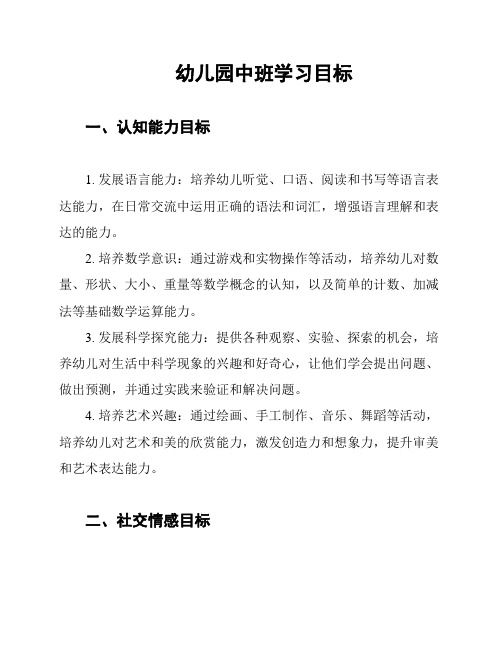 幼儿园中班学习目标

一、认知能力目标

1. 发展语言能力：培养幼儿听觉、口语、阅读和书写等语言表达能力，在日常交流中运用正确的语法和词汇，增强语言理解和表达的能力。

2. 培养数学意识：通过游戏和实物操作等活动，培养幼儿对数量、形状、大小、重量等数学概念的认知，以及简单的计数、加减法等基础数学运算能力。

3. 发展科学探究能力：提供各种观察、实验、探索的机会，培养幼儿对生活中科学现象的兴趣和好奇心，让他们学会提出问题、做出预测，并通过实践来验证和解决问题。

4. 培养艺术兴趣：通过绘画、手工制作、音乐、舞蹈等活动，培养幼儿对艺术和美的欣赏能力，激发创造力和想象力，提升审美和艺术表达能力。

二、社交情感目标